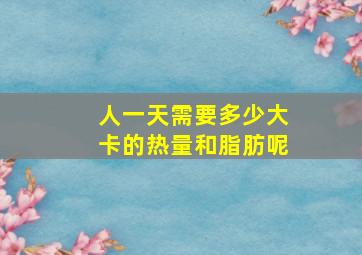 人一天需要多少大卡的热量和脂肪呢